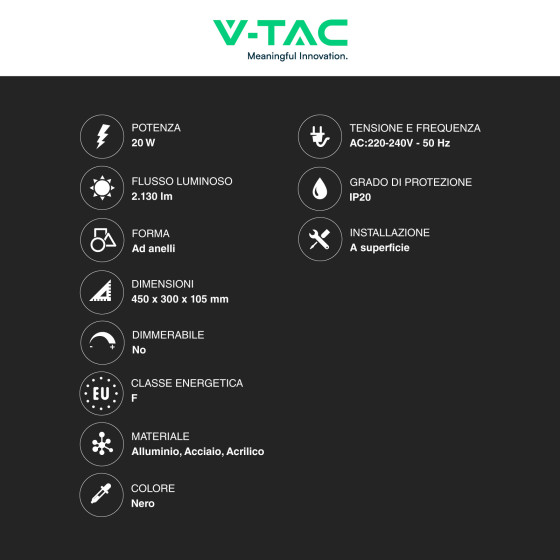 V-TAC
Meaningful Innovation.

POTENZA
20 W

FLUSSO LUMINOSO
2.130 lm

FORMA
Ad anelli

DIMENSIONI
450 x 300 x 105 mm

DIMMERABILE
No

EU
CLASSE ENERGETICA
F

MATERIALE
Alluminio, Acciaio, Acrilico

COLORE
Nero

TENSIONE E FREQUENZA
AC:220-240V - 50 Hz

GRADO DI PROTEZIONE
IP20

INSTALLAZIONE
A superficie